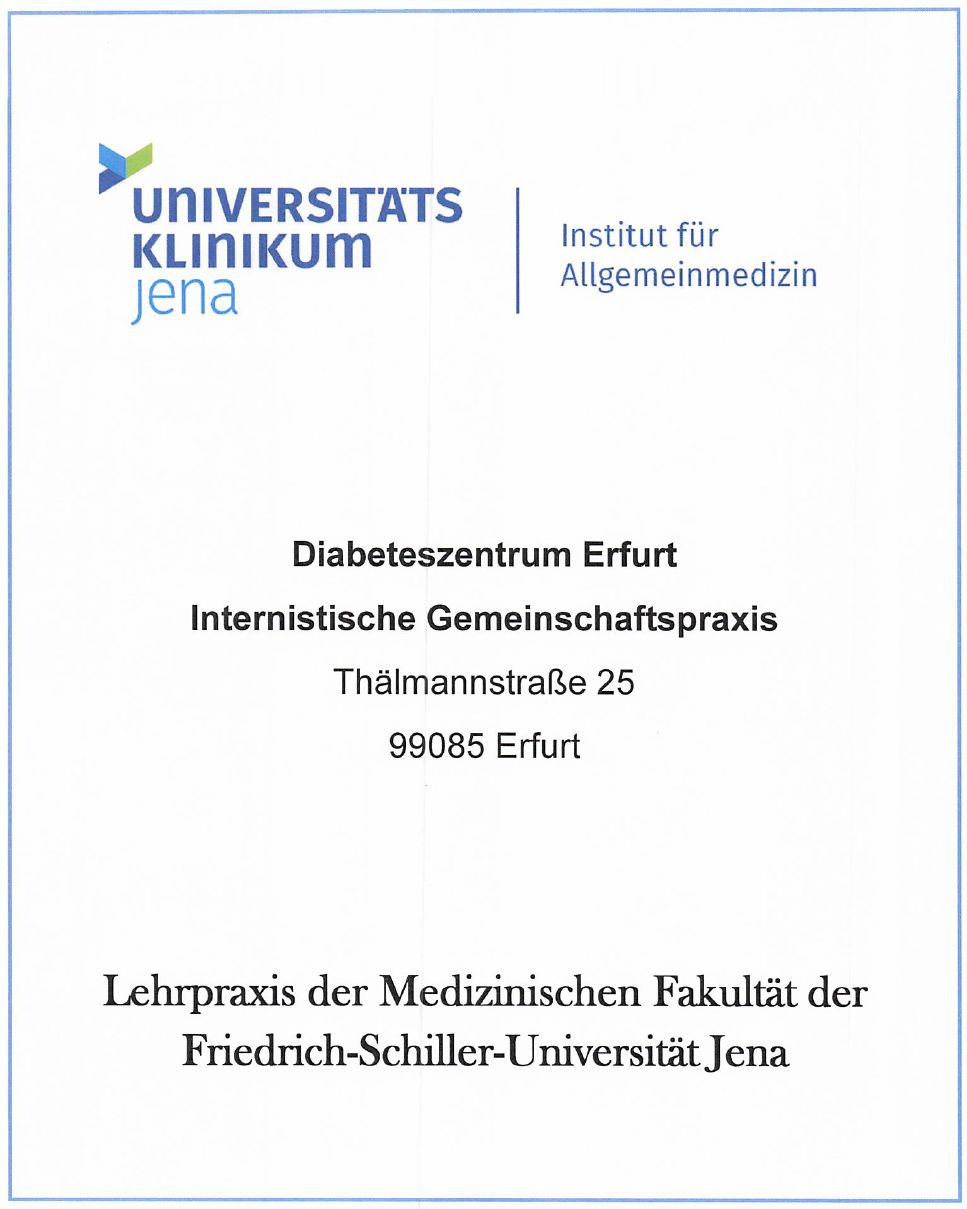 UNIVERSITÄTS KLINIKUM Jena

Institut für Allgemeinmedizin

Diabeteszentrum Erfurt

Internistische Gemeinschaftspraxis

Thälmannstraße 25

99085 Erfurt

Lehrpraxis der Medizinischen Fakultät der Friedrich-Schiller-Universität Jena